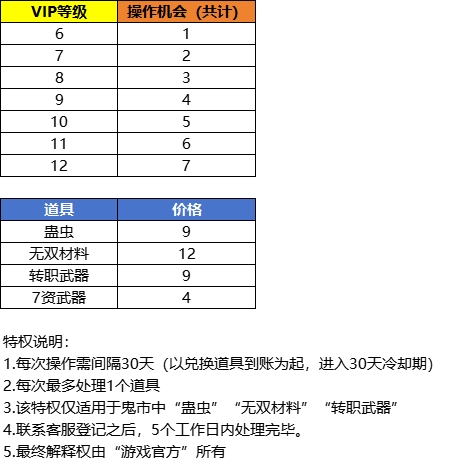 | VIP等级 | 操作机会（共计） |
|---|---|
| 6 | 1 |
| 7 | 2 |
| 8 | 3 |
| 9 | 4 |
| 10 | 5 |
| 11 | 6 |
| 12 | 7 |

| 道具 | 价格 |
|---|---|
| 蛊虫 | 9 |
| 无双材料 | 12 |
| 转职武器 | 9 |
| 7资武器 | 4 |

特权说明：
1.每次操作需间隔30天（以兑换道具到账为起，进入30天冷却期）
2.每次最多处理1个道具
3.该特权仅适用于鬼市中“蛊虫”“无双材料”“转职武器”
4.联系客服登记之后，5个工作日内处理完毕。
5.最终解释权由“游戏官方”所有